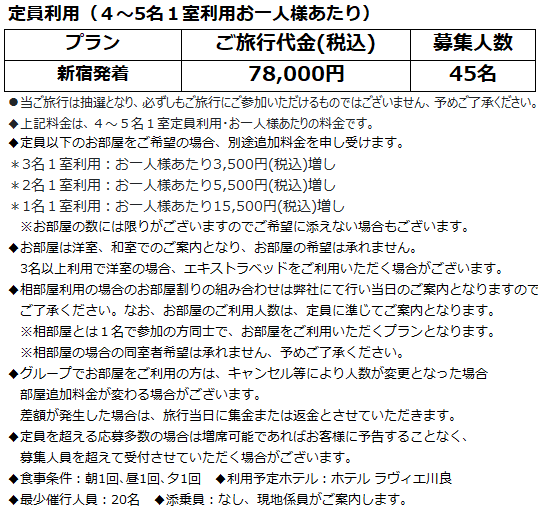 定員利用（４～5名１室利用お一人様あたり）

| プラン | ご旅行代金(税込) | 募集人数 |
|---|---|---|
| 新宿発着 | 78,000円 | 45名 |

●当ご旅行は抽選となり、必ずしもご旅行にご参加いただけるものではございません、予めご了承ください。
◆上記料金は、４～５名１室定員利用･お一人様あたりの料金です。
◆定員以下のお部屋をご希望の場合、別途追加料金を申し受けます。
＊3名１室利用：お一人様あたり3,500円(税込)増し
＊2名１室利用：お一人様あたり5,500円(税込)増し
＊1名１室利用：お一人様あたり15,500円(税込)増し
※お部屋の数には限りがございますのでご希望に添えない場合もございます。
◆お部屋は洋室、和室でのご案内となり、お部屋の希望は承れません。
3名以上利用で洋室の場合、エキストラベッドをご利用いただく場合がございます。
◆相部屋利用の場合のお部屋割りの組み合わせは弊社にて行い当日のご案内となりますのでご了承ください。なお、お部屋のご利用人数は、定員に準じてご案内となります。
※相部屋とは１名で参加の方同士で、お部屋をご利用いただくプランとなります。
※相部屋の場合の同室者希望は承れません、予めご了承ください。
◆グループでお部屋をご利用の方は、キャンセル等により人数が変更となった場合部屋追加料金が変わる場合がございます。
差額が発生した場合は、旅行当日に集金または返金とさせていただきます。
◆定員を超える応募多数の場合は増席可能であればお客様に予告することなく、募集人員を超えて受付させていただく場合がございます。
◆食事条件：朝1回､昼1回､夕1回　◆利用予定ホテル：ホテル ラヴィエ川良
◆最少催行人員：20名　◆添乗員：なし、現地係員がご案内します。